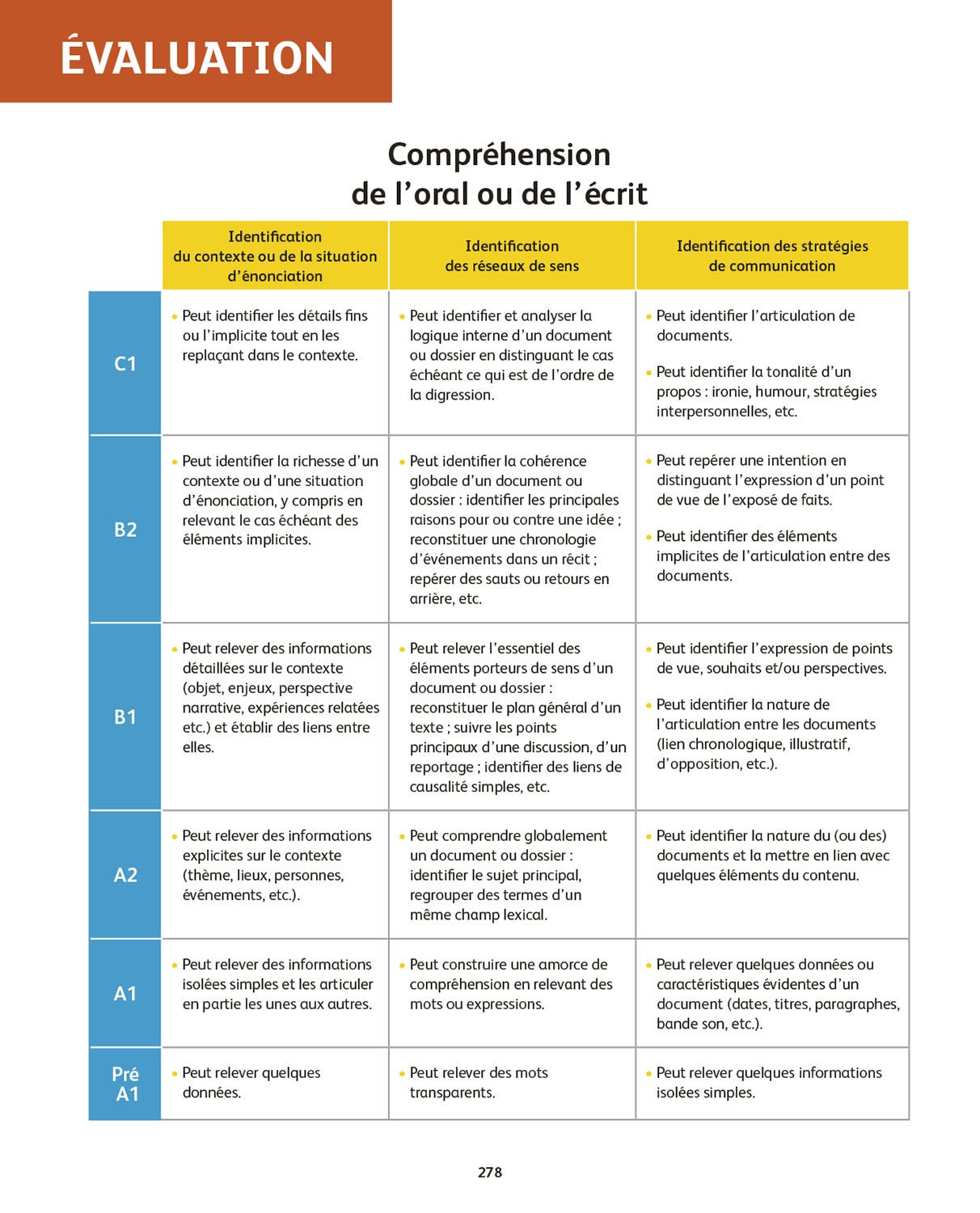 ÉVALUATION

Compréhension de l'oral ou de l'écrit

| | Identification du contexte ou de la situation d'énonciation | Identification des réseaux de sens | Identification des stratégies de communication |
|---|---|---|---|
| C1 | • Peut identifier les détails fins ou l'implicite tout en les replaçant dans le contexte. | • Peut identifier et analyser la logique interne d'un document ou dossier en distinguant le cas échéant ce qui est de l'ordre de la digression. | • Peut identifier l'articulation de documents. • Peut identifier la tonalité d'un propos : ironie, humour, stratégies interpersonnelles, etc. |
| B2 | • Peut identifier la richesse d'un contexte ou d'une situation d'énonciation, y compris en relevant le cas échéant des éléments implicites. | • Peut identifier la cohérence globale d'un document ou dossier : identifier les principales raisons pour ou contre une idée ; reconstituer une chronologie d'événements dans un récit ; repérer des sauts ou retours en arrière, etc. | • Peut repérer une intention en distinguant l'expression d'un point de vue de l'exposé de faits. • Peut identifier des éléments implicites de l'articulation entre des documents. |
| B1 | • Peut relever des informations détaillées sur le contexte (objet, enjeux, perspective narrative, expériences relatées etc.) et établir des liens entre elles. | • Peut relever l'essentiel des éléments porteurs de sens d'un document ou dossier : reconstituer le plan général d'un texte ; suivre les points principaux d'une discussion, d'un reportage ; identifier des liens de causalité simples, etc. | • Peut identifier l'expression de points de vue, souhaits et/ou perspectives. • Peut identifier la nature de l'articulation entre les documents (lien chronologique, illustratif, d'opposition, etc.). |
| A2 | • Peut relever des informations explicites sur le contexte (thème, lieux, personnes, événements, etc.). | • Peut comprendre globalement un document ou dossier : identifier le sujet principal, regrouper des termes d'un même champ lexical. | • Peut identifier la nature du (ou des) documents et la mettre en lien avec quelques éléments du contenu. |
| A1 | • Peut relever des informations isolées simples et les articuler en partie les unes aux autres. | • Peut construire une amorce de compréhension en relevant des mots ou expressions. | • Peut relever quelques données ou caractéristiques évidentes d'un document (dates, titres, paragraphes, bande son, etc.). |
| Pré A1 | • Peut relever quelques données. | • Peut relever des mots transparents. | • Peut relever quelques informations isolées simples. |

278